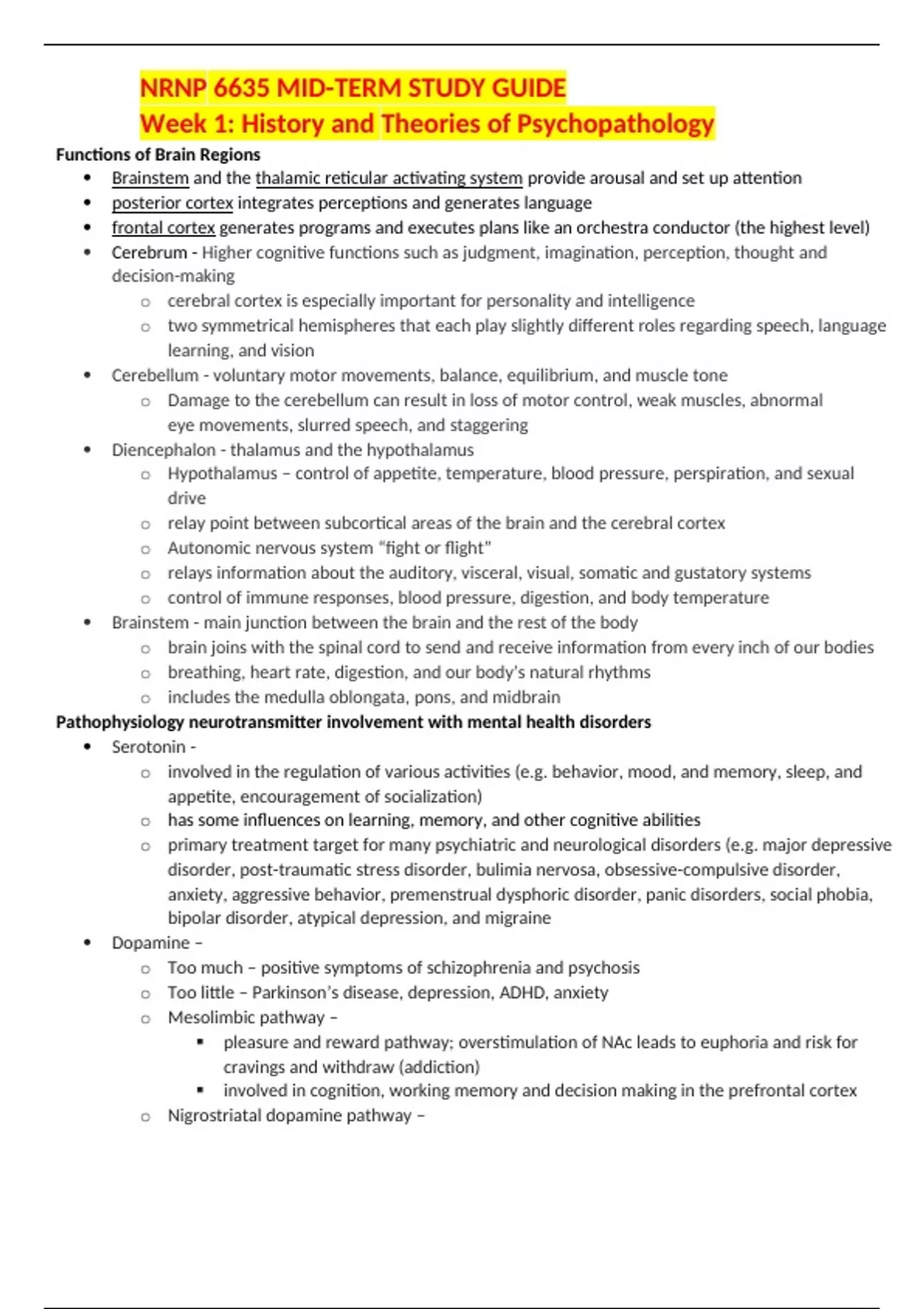 NRNP 6635 MID-TERM STUDY GUIDE
Week 1: History and Theories of Psychopathology

Functions of Brain Regions
- Brainstem and the thalamic reticular activating system provide arousal and set up attention
- posterior cortex integrates perceptions and generates language
- frontal cortex generates programs and executes plans like an orchestra conductor (the highest level)
- Cerebrum - Higher cognitive functions such as judgment, imagination, perception, thought and decision-making
  - cerebral cortex is especially important for personality and intelligence
  - two symmetrical hemispheres that each play slightly different roles regarding speech, language learning, and vision
- Cerebellum - voluntary motor movements, balance, equilibrium, and muscle tone
  - Damage to the cerebellum can result in loss of motor control, weak muscles, abnormal eye movements, slurred speech, and staggering
- Diencephalon - thalamus and the hypothalamus
  - Hypothalamus – control of appetite, temperature, blood pressure, perspiration, and sexual drive
  - relay point between subcortical areas of the brain and the cerebral cortex
  - Autonomic nervous system “fight or flight”
  - relays information about the auditory, visceral, visual, somatic and gustatory systems
  - control of immune responses, blood pressure, digestion, and body temperature
- Brainstem - main junction between the brain and the rest of the body
  - brain joins with the spinal cord to send and receive information from every inch of our bodies
  - breathing, heart rate, digestion, and our body’s natural rhythms
  - includes the medulla oblongata, pons, and midbrain

Pathophysiology neurotransmitter involvement with mental health disorders
- Serotonin -
  - involved in the regulation of various activities (e.g. behavior, mood, and memory, sleep, and appetite, encouragement of socialization)
  - has some influences on learning, memory, and other cognitive abilities
  - primary treatment target for many psychiatric and neurological disorders (e.g. major depressive disorder, post-traumatic stress disorder, bulimia nervosa, obsessive-compulsive disorder, anxiety, aggressive behavior, premenstrual dysphoric disorder, panic disorders, social phobia, bipolar disorder, atypical depression, and migraine
- Dopamine –
  - Too much – positive symptoms of schizophrenia and psychosis
  - Too little – Parkinson’s disease, depression, ADHD, anxiety
  - Mesolimbic pathway –
    - pleasure and reward pathway; overstimulation of NAc leads to euphoria and risk for cravings and withdraw (addiction)
    - involved in cognition, working memory and decision making in the prefrontal cortex
  - Nigrostriatal dopamine pathway –